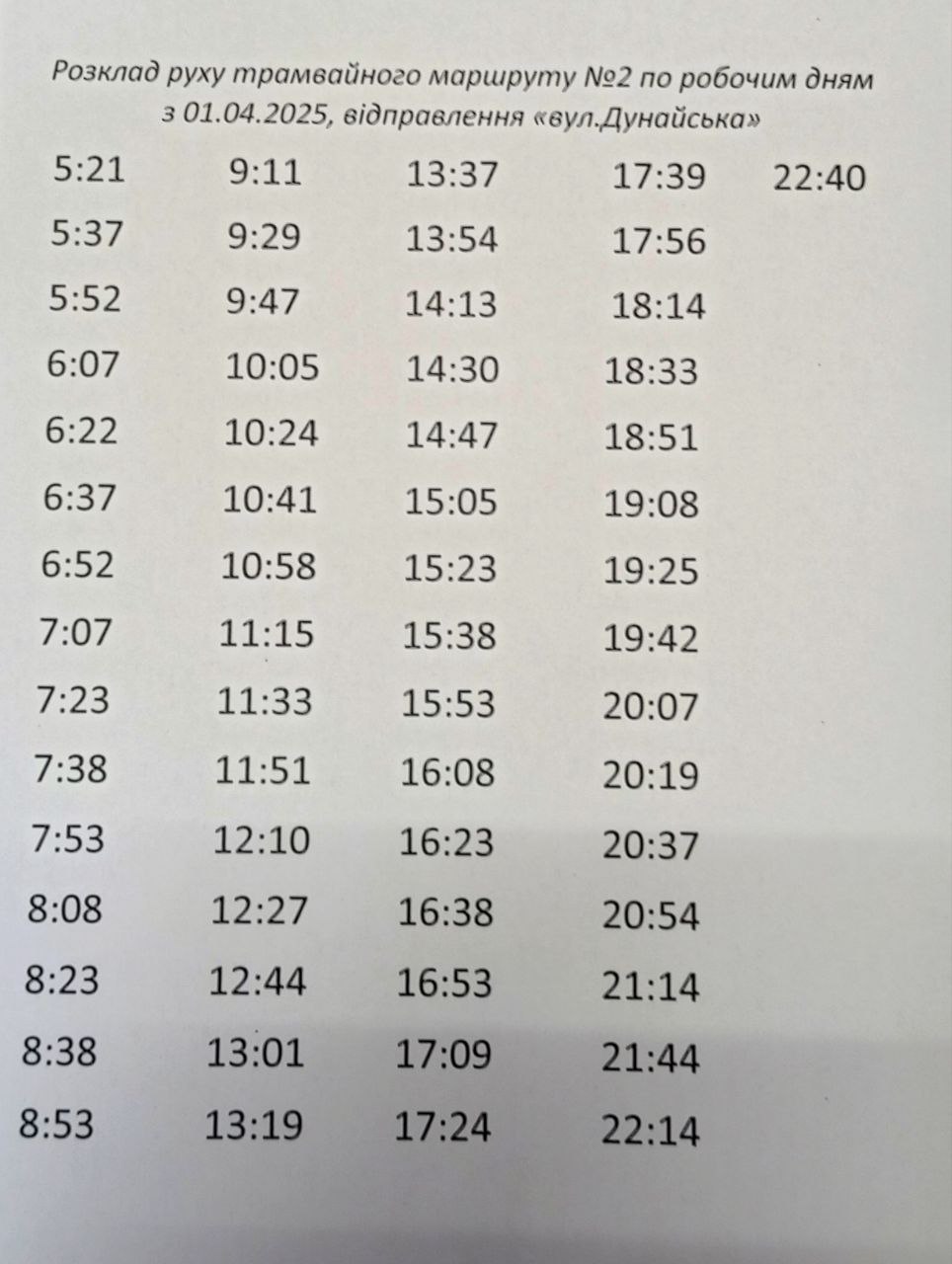 Розклад руху трамвайного маршруту №2 по робочим дням з 01.04.2025, відправлення «вул.Дунайська»

| 5:21 | 9:11 | 13:37 | 17:39 | 22:40 |
|---|---|---|---|---|
| 5:37 | 9:29 | 13:54 | 17:56 | |
| 5:52 | 9:47 | 14:13 | 18:14 | |
| 6:07 | 10:05 | 14:30 | 18:33 | |
| 6:22 | 10:24 | 14:47 | 18:51 | |
| 6:37 | 10:41 | 15:05 | 19:08 | |
| 6:52 | 10:58 | 15:23 | 19:25 | |
| 7:07 | 11:15 | 15:38 | 19:42 | |
| 7:23 | 11:33 | 15:53 | 20:07 | |
| 7:38 | 11:51 | 16:08 | 20:19 | |
| 7:53 | 12:10 | 16:23 | 20:37 | |
| 8:08 | 12:27 | 16:38 | 20:54 | |
| 8:23 | 12:44 | 16:53 | 21:14 | |
| 8:38 | 13:01 | 17:09 | 21:44 | |
| 8:53 | 13:19 | 17:24 | 22:14 | |